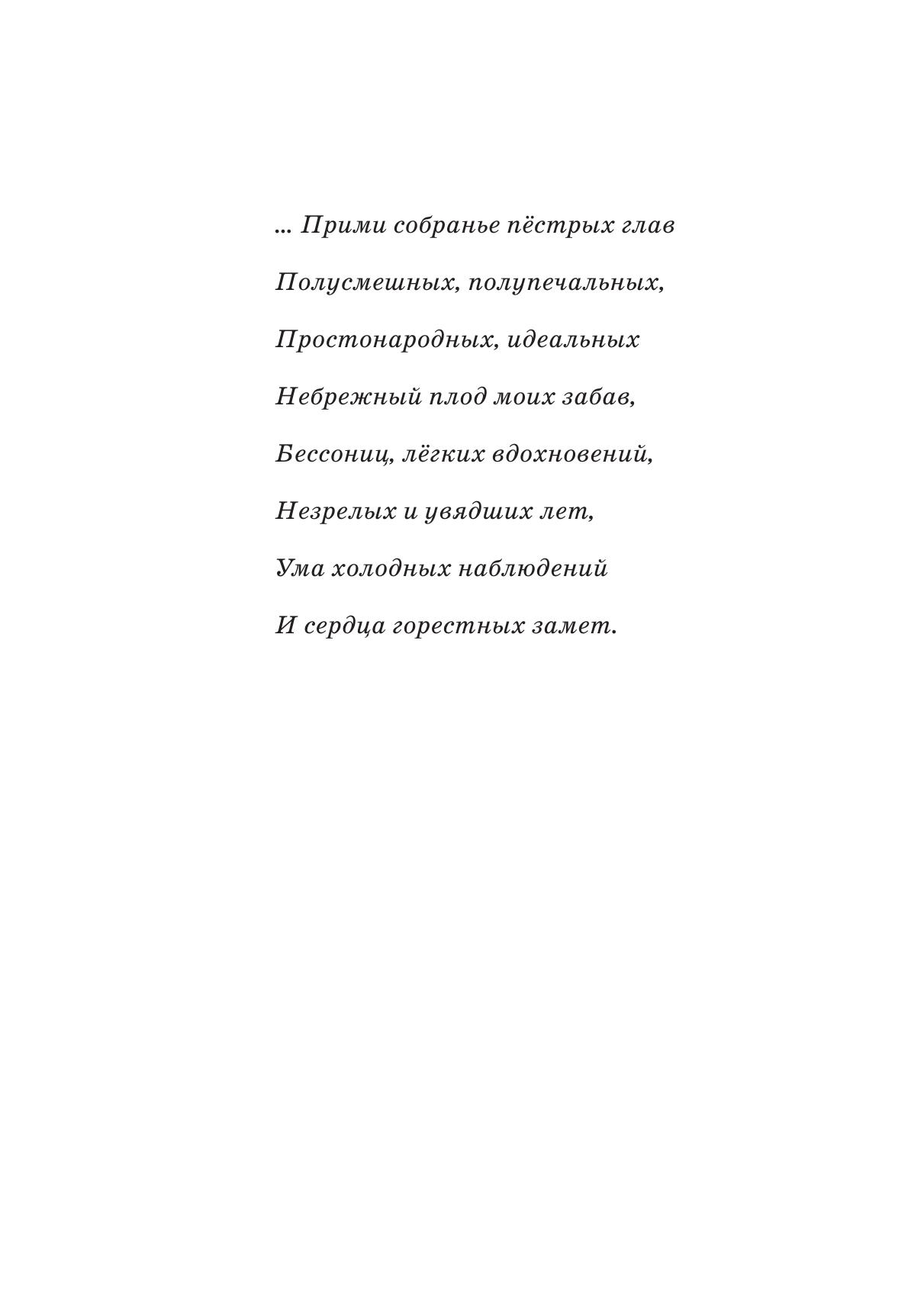 ... Прими собранье пёстрых глав

Полусмешных, полупечальных,

Простонародных, идеальных

Небрежный плод моих забав,

Бессониц, лёгких вдохновений,

Незрелых и увядших лет,

Ума холодных наблюдений

И сердца горестных замет.